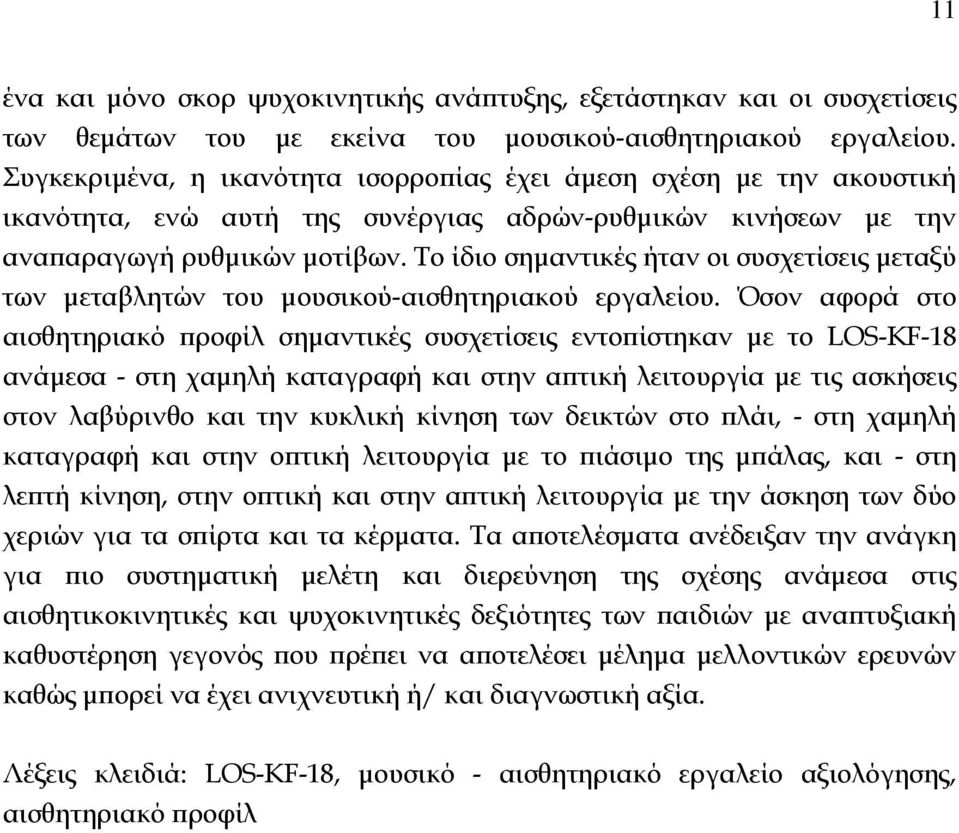 11

ένα και μόνο σκορ ψυχοκινητικής ανάπτυξης, εξετάστηκαν και οι συσχετίσεις των θεμάτων του με εκείνα του μουσικού-αισθητηριακού εργαλείου. Συγκεκριμένα, η ικανότητα ισορροπίας έχει άμεση σχέση με την ακουστική ικανότητα, ενώ αυτή της συνέργιας αδρών-ρυθμικών κινήσεων με την αναπαραγωγή ρυθμικών μοτίβων. Το ίδιο σημαντικές ήταν οι συσχετίσεις μεταξύ των μεταβλητών του μουσικού-αισθητηριακού εργαλείου. Όσον αφορά στο αισθητηριακό προφίλ σημαντικές συσχετίσεις εντοπίστηκαν με το LOS-KF-18 ανάμεσα - στη χαμηλή καταγραφή και στην απτική λειτουργία με τις ασκήσεις στον λαβύρινθο και την κυκλική κίνηση των δεικτών στο πλάι, - στη χαμηλή καταγραφή και στην οπτική λειτουργία με το πιάσιμο της μπάλας, και - στη λεπτή κίνηση, στην οπτική και στην απτική λειτουργία με την άσκηση των δύο χεριών για τα σπίρτα και τα κέρματα. Τα αποτελέσματα ανέδειξαν την ανάγκη για πιο συστηματική μελέτη και διερεύνηση της σχέσης ανάμεσα στις αισθητικοκινητικές και ψυχοκινητικές δεξιότητες των παιδιών με αναπτυξιακή καθυστέρηση γεγονός που πρέπει να αποτελέσει μέλημα μελλοντικών ερευνών καθώς μπορεί να έχει ανιχνευτική ή/ και διαγνωστική αξία.

Λέξεις κλειδιά: LOS-KF-18, μουσικό - αισθητηριακό εργαλείο αξιολόγησης, αισθητηριακό προφίλ